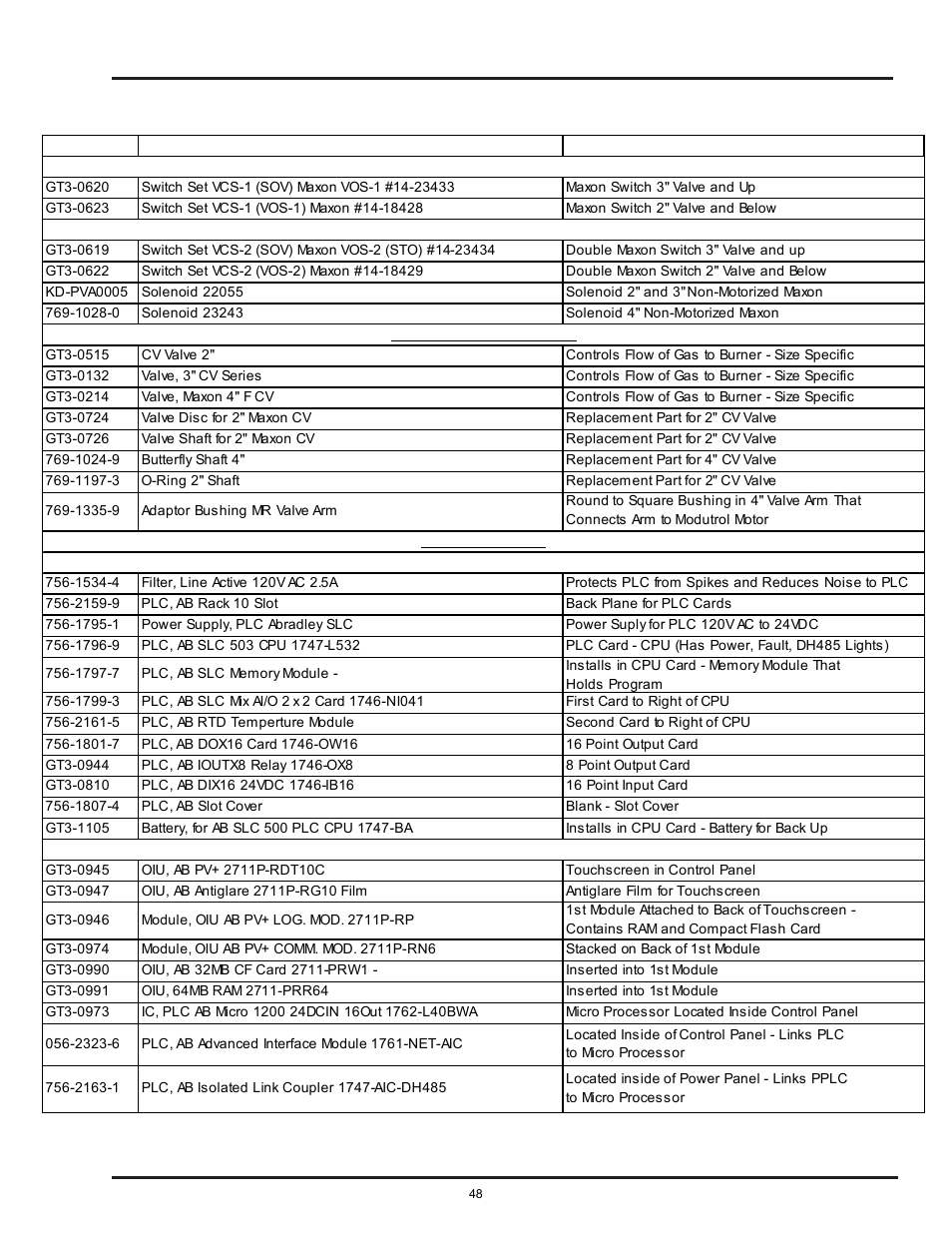 | | | |
|---|---|---|
| | | |
| GT3-0620 | Switch Set VCS-1 (SOV) Maxon VOS-1 #14-23433 | Maxon Switch 3" Valve and Up |
| GT3-0623 | Switch Set VCS-1 (VOS-1) Maxon #14-18428 | Maxon Switch 2" Valve and Below |
| | | |
| GT3-0619 | Switch Set VCS-2 (SOV) Maxon VOS-2 (STO) #14-23434 | Double Maxon Switch 3" Valve and up |
| GT3-0622 | Switch Set VCS-2 (VOS-2) Maxon #14-18429 | Double Maxon Switch 2" Valve and Below |
| KD-PVA0005 | Solenoid 22055 | Solenoid 2" and 3" Non-Motorized Maxon |
| 769-1028-0 | Solenoid 23243 | Solenoid 4" Non-Motorized Maxon |
| | | |
| GT3-0515 | CV Valve 2" | Controls Flow of Gas to Burner - Size Specific |
| GT3-0132 | Valve, 3" CV Series | Controls Flow of Gas to Burner - Size Specific |
| GT3-0214 | Valve, Maxon 4" F CV | Controls Flow of Gas to Burner - Size Specific |
| GT3-0724 | Valve Disc for 2" Maxon CV | Replacement Part for 2" CV Valve |
| GT3-0726 | Valve Shaft for 2" Maxon CV | Replacement Part for 2" CV Valve |
| 769-1024-9 | Butterfly Shaft 4" | Replacement Part for 4" CV Valve |
| 769-1197-3 | O-Ring 2" Shaft | Replacement Part for 2" CV Valve |
| 769-1335-9 | Adaptor Bushing MR Valve Arm | Round to Square Bushing in 4" Valve Arm That Connects Arm to Modutrol Motor |
| | | |
| | | |
| 756-1534-4 | Filter, Line Active 120V AC 2.5A | Protects PLC from Spikes and Reduces Noise to PLC |
| 756-2159-9 | PLC, AB Rack 10 Slot | Back Plane for PLC Cards |
| 756-1795-1 | Power Supply, PLC Abradley SLC | Power Suply for PLC 120V AC to 24VDC |
| 756-1796-9 | PLC, AB SLC 503 CPU 1747-L532 | PLC Card - CPU (Has Power, Fault, DH485 Lights) |
| 756-1797-7 | PLC, AB SLC Memory Module - | Installs in CPU Card - Memory Module That Holds Program |
| 756-1799-3 | PLC, AB SLC Mix AI/O 2 x 2 Card 1746-NI041 | First Card to Right of CPU |
| 756-2161-5 | PLC, AB RTD Temperture Module | Second Card to Right of CPU |
| 756-1801-7 | PLC, AB DOX16 Card 1746-OW16 | 16 Point Output Card |
| GT3-0944 | PLC, AB IOUTX8 Relay 1746-OX8 | 8 Point Output Card |
| GT3-0810 | PLC, AB DIX16 24VDC 1746-IB16 | 16 Point Input Card |
| 756-1807-4 | PLC, AB Slot Cover | Blank - Slot Cover |
| GT3-1105 | Battery, for AB SLC 500 PLC CPU 1747-BA | Installs in CPU Card - Battery for Back Up |
| | | |
| GT3-0945 | OIU, AB PV+ 2711P-RDT10C | Touchscreen in Control Panel |
| GT3-0947 | OIU, AB Antiglare 2711P-RG10 Film | Antiglare Film for Touchscreen |
| GT3-0946 | Module, OIU AB PV+ LOG. MOD. 2711P-RP | 1st Module Attached to Back of Touchscreen - Contains RAM and Compact Flash Card |
| GT3-0974 | Module, OIU AB PV+ COMM. MOD. 2711P-RN6 | Stacked on Back of 1st Module |
| GT3-0990 | OIU, AB 32MB CF Card 2711-PRW1 - | Inserted into 1st Module |
| GT3-0991 | OIU, 64MB RAM 2711-PRR64 | Inserted into 1st Module |
| GT3-0973 | IC, PLC AB Micro 1200 24DCIN 16Out 1762-L40BWA | Micro Processor Located Inside Control Panel |
| 056-2323-6 | PLC, AB Advanced Interface Module 1761-NET-AIC | Located Inside of Control Panel - Links PLC to Micro Processor |
| 756-2163-1 | PLC, AB Isolated Link Coupler 1747-AIC-DH485 | Located inside of Power Panel - Links PPLC to Micro Processor |

48